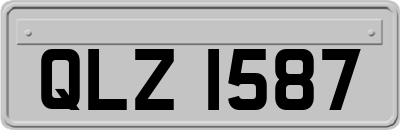 QLZ 1587